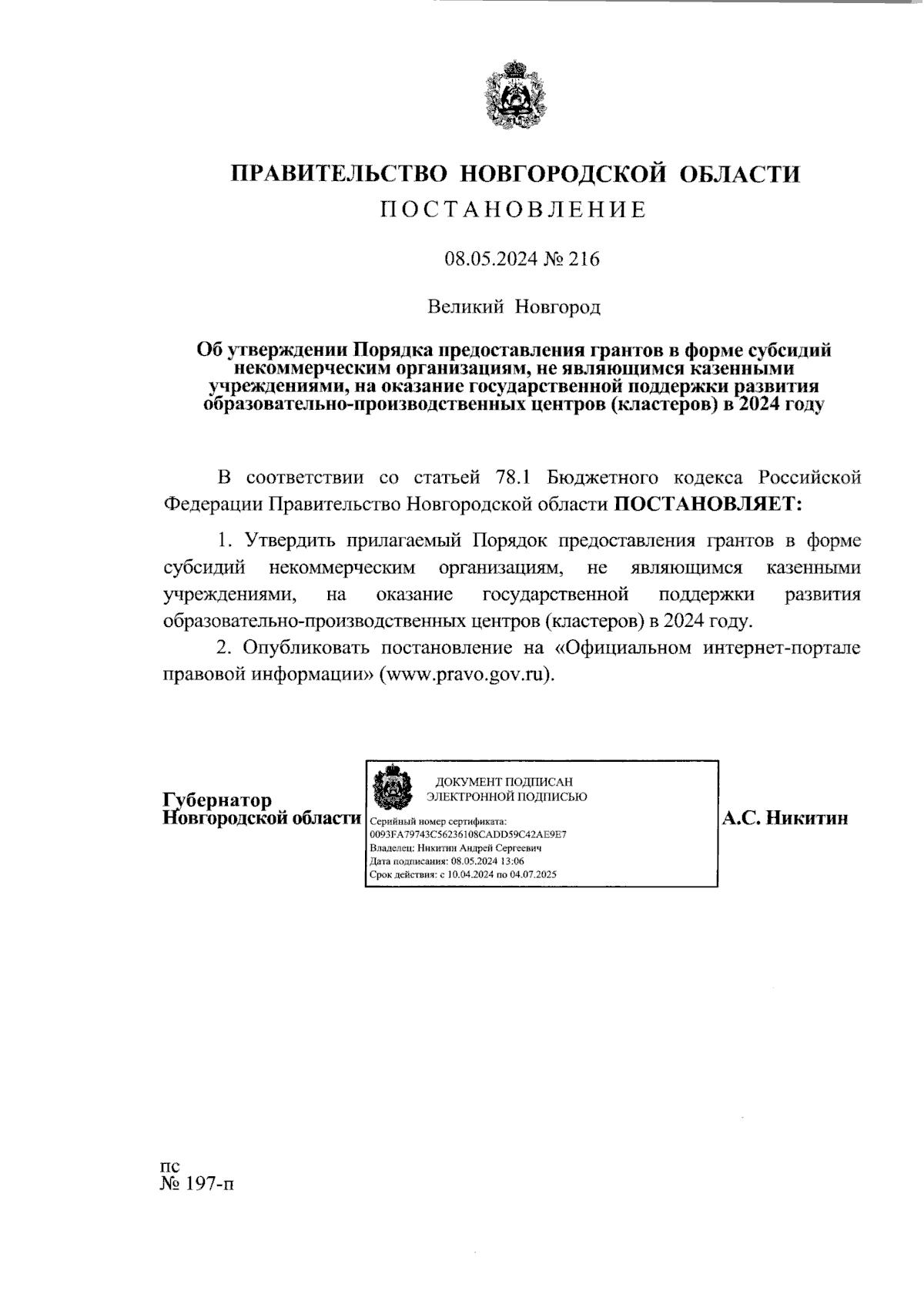 ПРАВИТЕЛЬСТВО НОВГОРОДСКОЙ ОБЛАСТИ

ПОСТАНОВЛЕНИЕ

08.05.2024 № 216

Великий Новгород

Об утверждении Порядка предоставления грантов в форме субсидий некоммерческим организациям, не являющимся казенными учреждениями, на оказание государственной поддержки развития образовательно-производственных центров (кластеров) в 2024 году

В соответствии со статьей 78.1 Бюджетного кодекса Российской Федерации Правительство Новгородской области ПОСТАНОВЛЯЕТ:

1. Утвердить прилагаемый Порядок предоставления грантов в форме субсидий некоммерческим организациям, не являющимся казенными учреждениями, на оказание государственной поддержки развития образовательно-производственных центров (кластеров) в 2024 году.

2. Опубликовать постановление на «Официальном интернет-портале правовой информации» (www.pravo.gov.ru).

Губернатор Новгородской области

ДОКУМЕНТ ПОДПИСАН ЭЛЕКТРОННОЙ ПОДПИСЬЮ
Серийный номер сертификата: 0093FA79743C56236108CADD59C42AE9E7
Владелец: Никитин Андрей Сергеевич
Дата подписания: 08.05.2024 13:06
Срок действия: с 10.04.2024 по 04.07.2025

А.С. Никитин

пс
№ 197-п